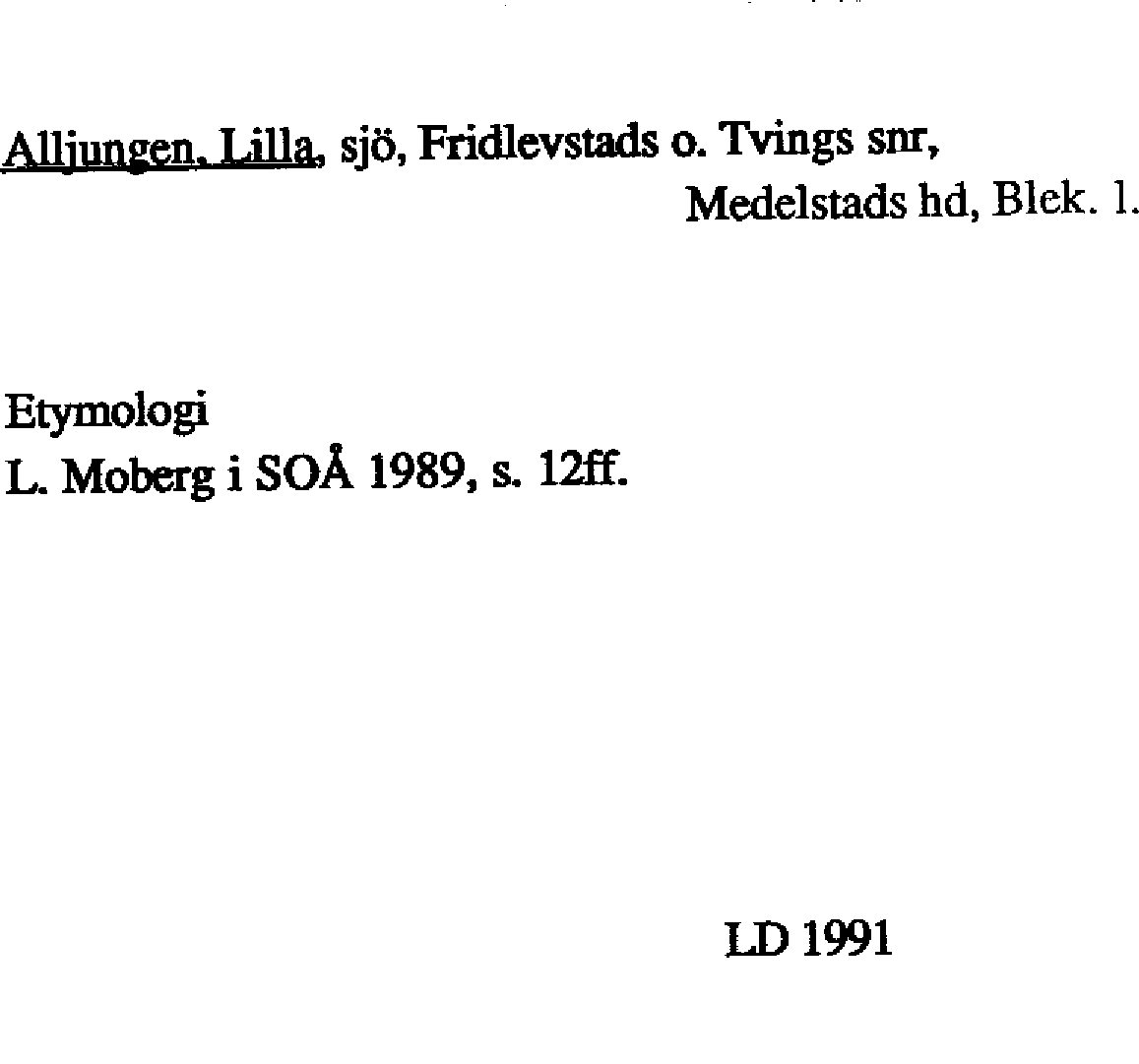 Alljungen, Lilla, sjö, Fridlevstads o. Tvings snr,
Medelstads hd, Blek. l.

Etymologi
L. Moberg i SOÅ 1989, s. 12ff.

LD 1991